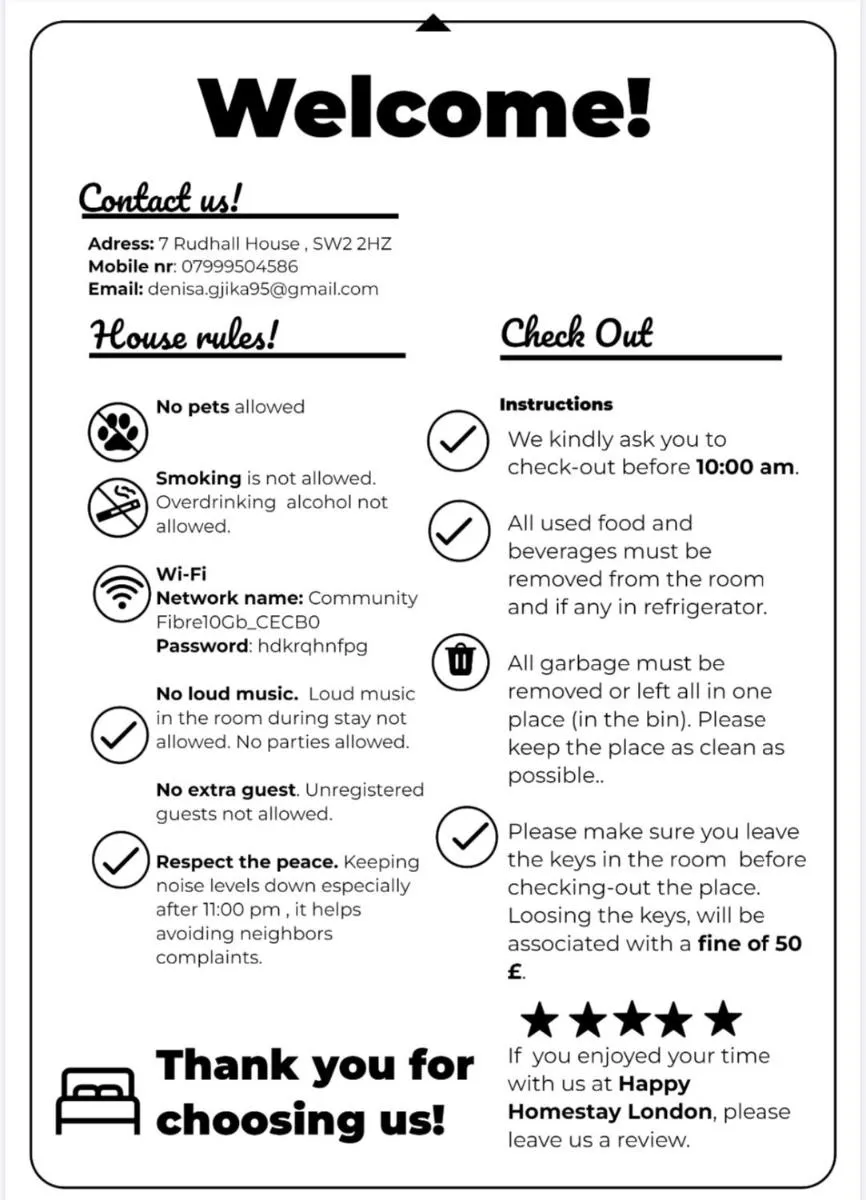 Welcome!

Contact us!

Adress: 7 Rudhall House , SW2 2HZ
Mobile nr: 07999504586
Email: denisa.gjika95@gmail.com

House rules!

No pets allowed

Smoking is not allowed. Overdrinking alcohol not allowed.

Wi-Fi
Network name: Community Fibre10Gb_CECB0
Password: hdkrqhnfpg

No loud music. Loud music in the room during stay not allowed. No parties allowed.

No extra guest. Unregistered guests not allowed.

Respect the peace. Keeping noise levels down especially after 11:00 pm , it helps avoiding neighbors complaints.

Thank you for choosing us!

Check Out

Instructions

We kindly ask you to check-out before 10:00 am.

All used food and beverages must be removed from the room and if any in refrigerator.

All garbage must be removed or left all in one place (in the bin). Please keep the place as clean as possible..

Please make sure you leave the keys in the room before checking-out the place. Loosing the keys, will be associated with a fine of 50 £.

If you enjoyed your time with us at Happy Homestay London, please leave us a review.